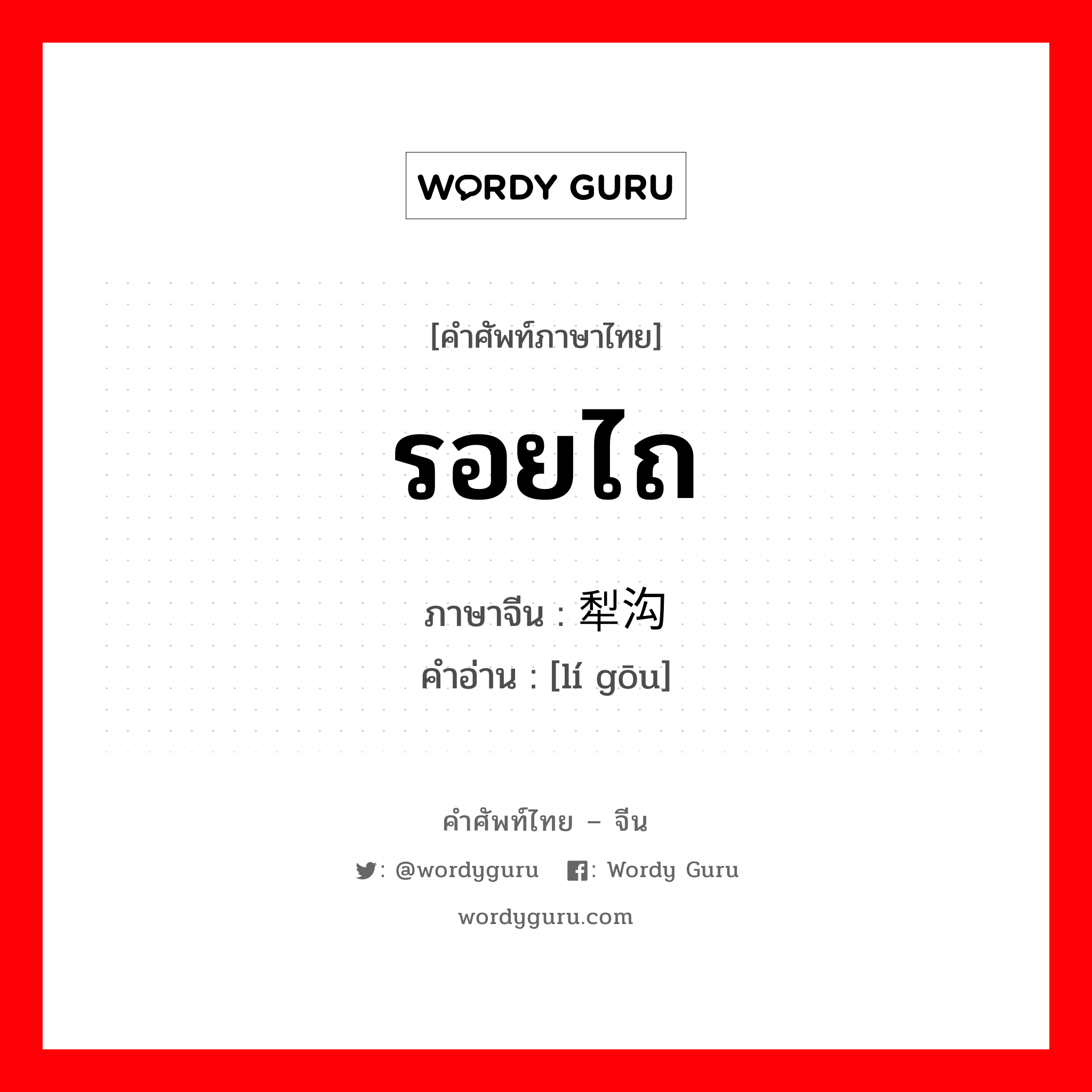 WORDY GURU

[คำศัพท์ภาษาไทย]

รอยไถ

ภาษาจีน : 犁沟
คำอ่าน : [lí gōu]

คำศัพท์ไทย – จีน

: @wordyguru : Wordy Guru

wordyguru.com